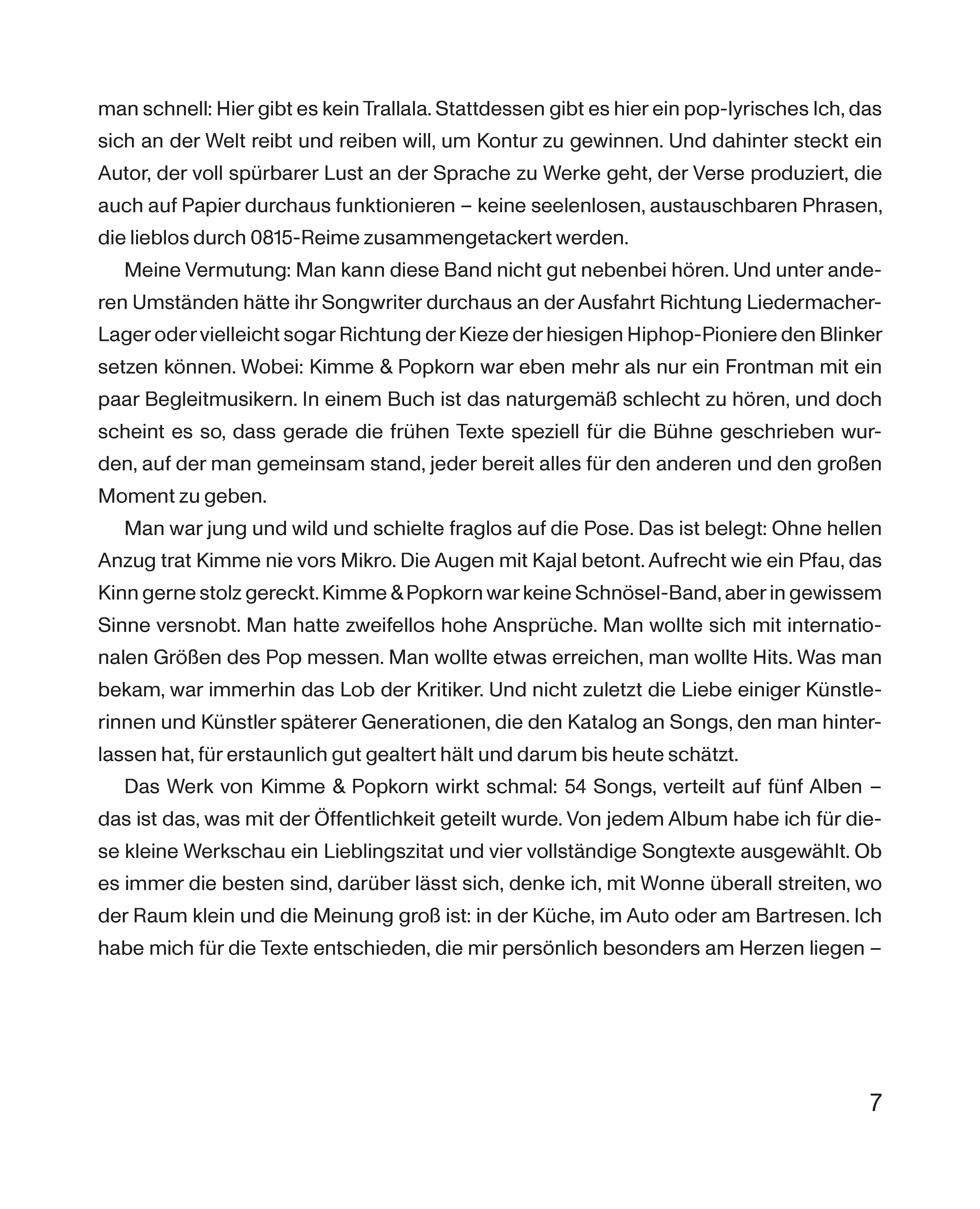 man schnell: Hier gibt es kein Trallala. Stattdessen gibt es hier ein pop-lyrisches Ich, das sich an der Welt reibt und reiben will, um Kontur zu gewinnen. Und dahinter steckt ein Autor, der voll spürbarer Lust an der Sprache zu Werke geht, der Verse produziert, die auch auf Papier durchaus funktionieren – keine seelenlosen, austauschbaren Phrasen, die lieblos durch 0815-Reime zusammengetackert werden.

Meine Vermutung: Man kann diese Band nicht gut nebenbei hören. Und unter anderen Umständen hätte ihr Songwriter durchaus an der Ausfahrt Richtung Liedermacher-Lager oder vielleicht sogar Richtung der Kieze der hiesigen Hiphop-Pioniere den Blinker setzen können. Wobei: Kimme & Popkorn war eben mehr als nur ein Frontman mit ein paar Begleitmusikern. In einem Buch ist das naturgemäß schlecht zu hören, und doch scheint es so, dass gerade die frühen Texte speziell für die Bühne geschrieben wurden, auf der man gemeinsam stand, jeder bereit alles für den anderen und den großen Moment zu geben.

Man war jung und wild und schielte fraglos auf die Pose. Das ist belegt: Ohne hellen Anzug trat Kimme nie vors Mikro. Die Augen mit Kajal betont. Aufrecht wie ein Pfau, das Kinn gerne stolz gereckt. Kimme & Popkorn war keine Schnösel-Band, aber in gewissem Sinne versnobt. Man hatte zweifellos hohe Ansprüche. Man wollte sich mit internationalen Größen des Pop messen. Man wollte etwas erreichen, man wollte Hits. Was man bekam, war immerhin das Lob der Kritiker. Und nicht zuletzt die Liebe einiger Künstlerinnen und Künstler späterer Generationen, die den Katalog an Songs, den man hinterlassen hat, für erstaunlich gut gealtert hält und darum bis heute schätzt.

Das Werk von Kimme & Popkorn wirkt schmal: 54 Songs, verteilt auf fünf Alben – das ist das, was mit der Öffentlichkeit geteilt wurde. Von jedem Album habe ich für diese kleine Werkschau ein Lieblingszitat und vier vollständige Songtexte ausgewählt. Ob es immer die besten sind, darüber lässt sich, denke ich, mit Wonne überall streiten, wo der Raum klein und die Meinung groß ist: in der Küche, im Auto oder am Bartresen. Ich habe mich für die Texte entschieden, die mir persönlich besonders am Herzen liegen –

7